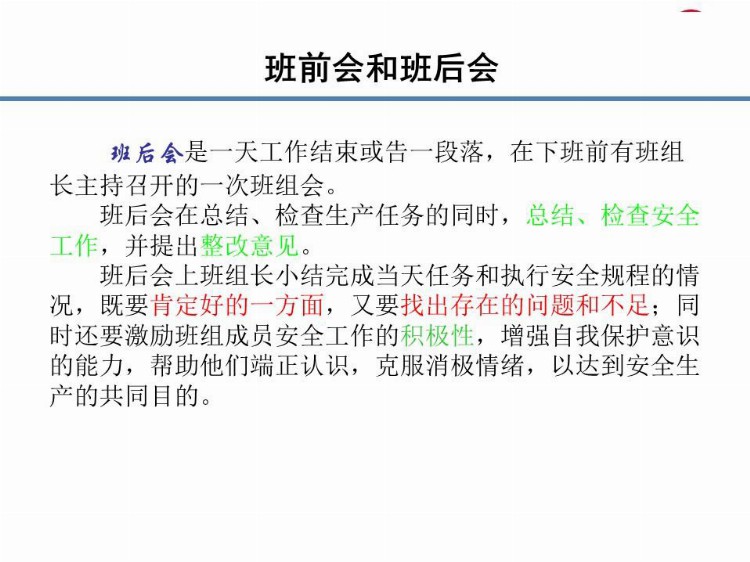 班前会和班后会

班后会是一天工作结束或告一段落，在下班前有班组长主持召开的一次班组会。

班后会在总结、检查生产任务的同时，总结、检查安全工作，并提出整改意见。

班后会上班组长小结完成当天任务和执行安全规程的情况，既要肯定好的一方面，又要找出存在的问题和不足；同时还要激励班组成员安全工作的积极性，增强自我保护意识的能力，帮助他们端正认识，克服消极情绪，以达到安全生产的共同目的。